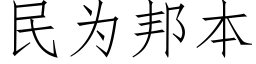 民为邦本